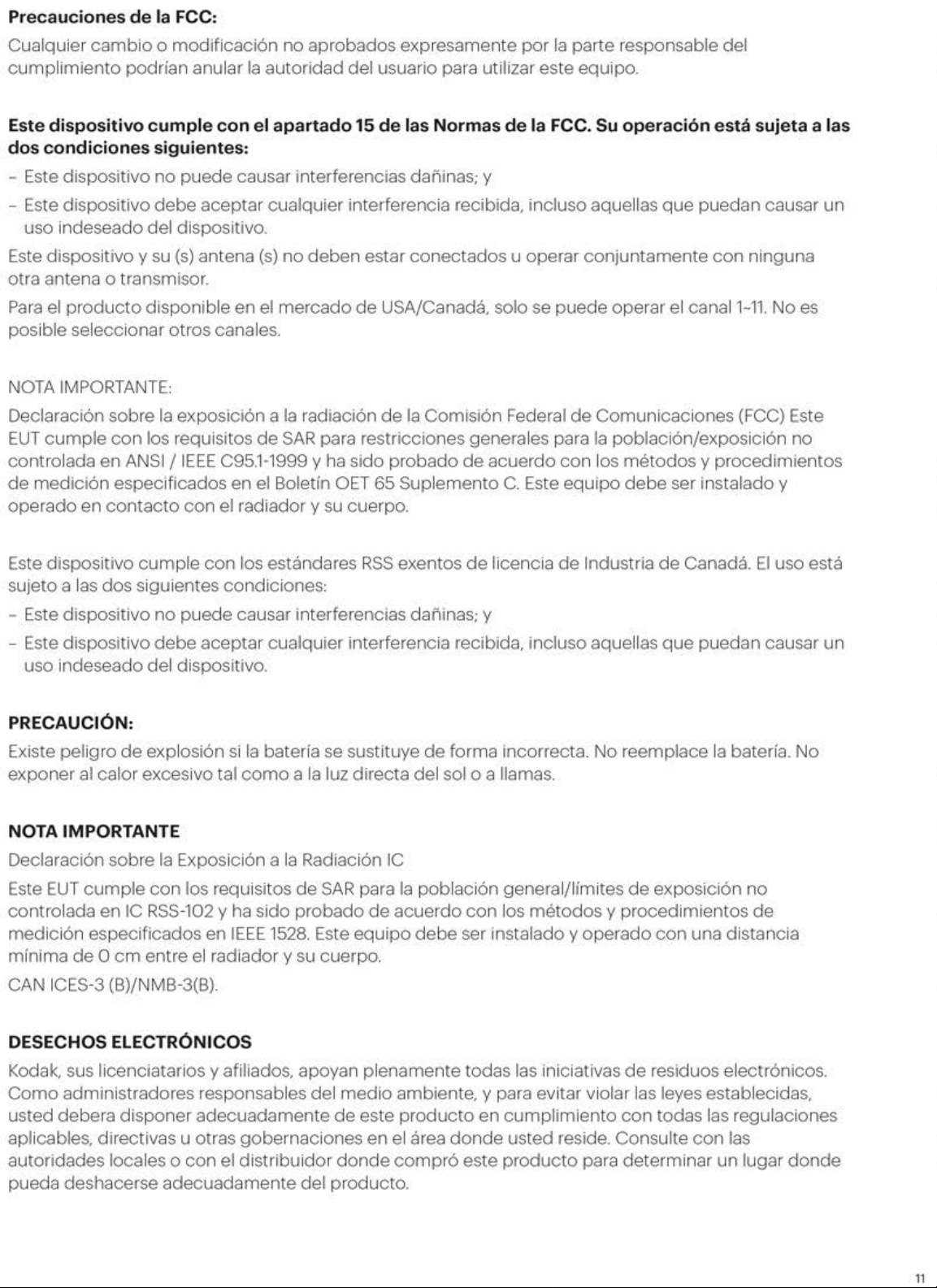 Precauciones de la FCC:

Cualquier cambio o modificación no aprobados expresamente por la parte responsable del cumplimiento podrían anular la autoridad del usuario para utilizar este equipo.

Este dispositivo cumple con el apartado 15 de las Normas de la FCC. Su operación está sujeta a las dos condiciones siguientes:

- Este dispositivo no puede causar interferencias dañinas; y
- Este dispositivo debe aceptar cualquier interferencia recibida, incluso aquellas que puedan causar un uso indeseado del dispositivo.

Este dispositivo y su (s) antena (s) no deben estar conectados u operar conjuntamente con ninguna otra antena o transmisor.

Para el producto disponible en el mercado de USA/Canadá, solo se puede operar el canal 1~11. No es posible seleccionar otros canales.

NOTA IMPORTANTE:

Declaración sobre la exposición a la radiación de la Comisión Federal de Comunicaciones (FCC) Este EUT cumple con los requisitos de SAR para restricciones generales para la población/exposición no controlada en ANSI / IEEE C95.1-1999 y ha sido probado de acuerdo con los métodos y procedimientos de medición especificados en el Boletín OET 65 Suplemento C. Este equipo debe ser instalado y operado en contacto con el radiador y su cuerpo.

Este dispositivo cumple con los estándares RSS exentos de licencia de Industria de Canadá. El uso está sujeto a las dos siguientes condiciones:

- Este dispositivo no puede causar interferencias dañinas; y
- Este dispositivo debe aceptar cualquier interferencia recibida, incluso aquellas que puedan causar un uso indeseado del dispositivo.

PRECAUCIÓN:

Existe peligro de explosión si la batería se sustituye de forma incorrecta. No reemplace la batería. No exponer al calor excesivo tal como a la luz directa del sol o a llamas.

NOTA IMPORTANTE

Declaración sobre la Exposición a la Radiación IC

Este EUT cumple con los requisitos de SAR para la población general/límites de exposición no controlada en IC RSS-102 y ha sido probado de acuerdo con los métodos y procedimientos de medición especificados en IEEE 1528. Este equipo debe ser instalado y operado con una distancia mínima de 0 cm entre el radiador y su cuerpo.

CAN ICES-3 (B)/NMB-3(B).

DESECHOS ELECTRÓNICOS

Kodak, sus licenciatarios y afiliados, apoyan plenamente todas las iniciativas de residuos electrónicos. Como administradores responsables del medio ambiente, y para evitar violar las leyes establecidas, usted debera disponer adecuadamente de este producto en cumplimiento con todas las regulaciones aplicables, directivas u otras gobernaciones en el área donde usted reside. Consulte con las autoridades locales o con el distribuidor donde compró este producto para determinar un lugar donde pueda deshacerse adecuadamente del producto.

11